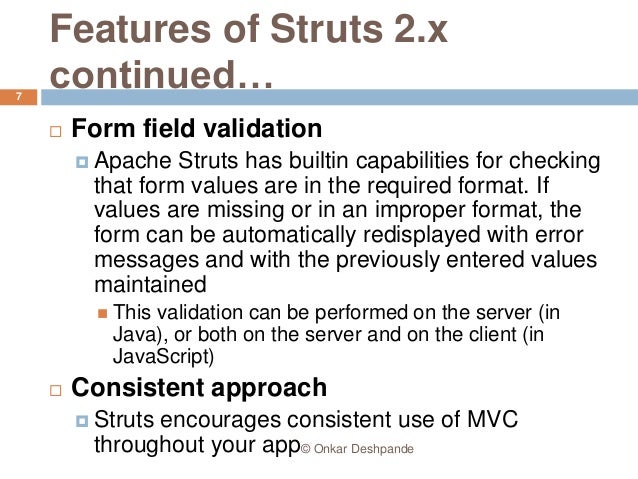 Features of Struts 2.x continued…

7

Form field validation

Apache Struts has builtin capabilities for checking that form values are in the required format. If values are missing or in an improper format, the form can be automatically redisplayed with error messages and with the previously entered values maintained

This validation can be performed on the server (in Java), or both on the server and on the client (in JavaScript)

Consistent approach

Struts encourages consistent use of MVC throughout your app

© Onkar Deshpande